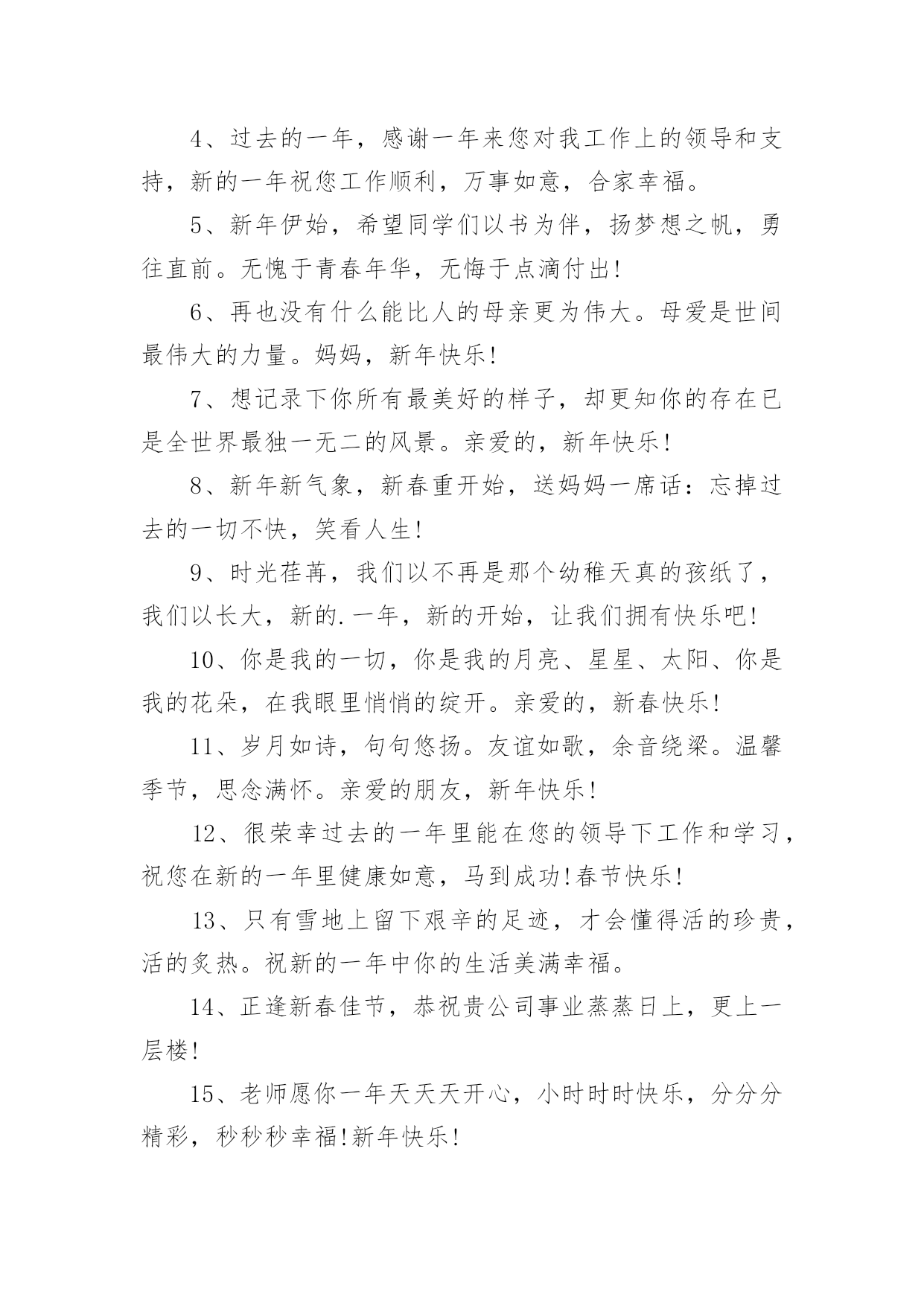 4、过去的一年，感谢一年来您对我工作上的领导和支持，新的一年祝您工作顺利，万事如意，合家幸福。

5、新年伊始，希望同学们以书为伴，扬梦想之帆，勇往直前。无愧于青春年华，无悔于点滴付出!

6、再也没有什么能比人的母亲更为伟大。母爱是世间最伟大的力量。妈妈，新年快乐!

7、想记录下你所有最美好的样子，却更知你的存在已是全世界最独一无二的风景。亲爱的，新年快乐!

8、新年新气象，新春重开始，送妈妈一席话：忘掉过去的一切不快，笑看人生!

9、时光荏苒，我们以不再是那个幼稚天真的孩纸了，我们以长大，新的.一年，新的开始，让我们拥有快乐吧!

10、你是我的一切，你是我的月亮、星星、太阳、你是我的花朵，在我眼里悄悄的绽开。亲爱的，新春快乐!

11、岁月如诗，句句悠扬。友谊如歌，余音绕梁。温馨季节，思念满怀。亲爱的朋友，新年快乐!

12、很荣幸过去的一年里能在您的领导下工作和学习，祝您在新的一年里健康如意，马到成功!春节快乐!

13、只有雪地上留下艰辛的足迹，才会懂得活的珍贵，活的炙热。祝新的一年中你的生活美满幸福。

14、正逢新春佳节，恭祝贵公司事业蒸蒸日上，更上一层楼!

15、老师愿你一年天天天开心，小时时时快乐，分分分精彩，秒秒秒幸福!新年快乐!